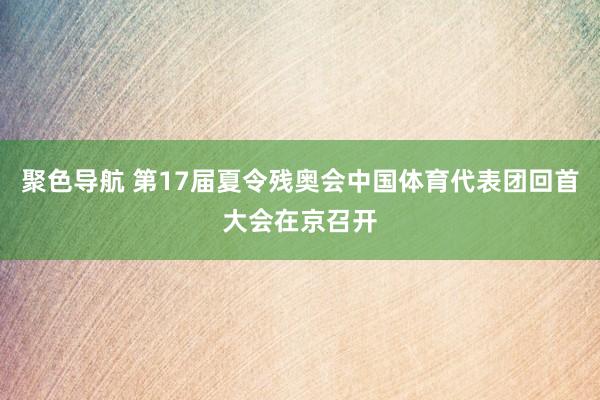 聚色导航 第17届夏令残奥会中国体育代表团回首大会在京召开